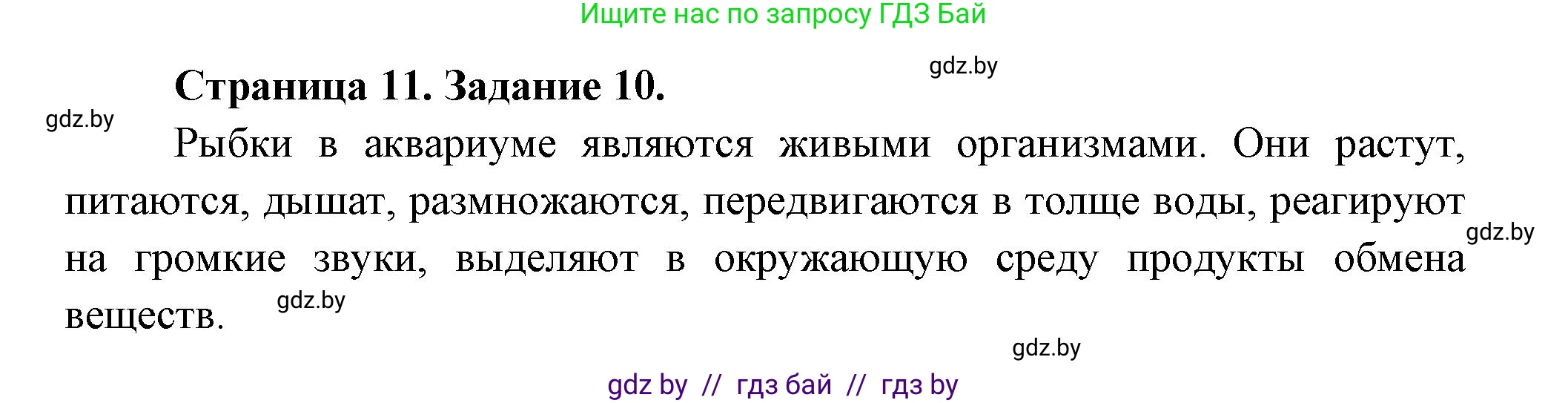 Ищите нас по запросу ГДЗ Бай

gdz.by

Страница 11. Задание 10.

gdz.by

Рыбки в аквариуме являются живыми организмами. Они растут, питаются, дышат, размножаются, передвигаются в толще воды, реагируют на громкие звуки, выделяют в окружающую среду продукты обмена веществ.

gdz.by

gdz.by

gdz.by

gdz by // гдз бай // гдз by